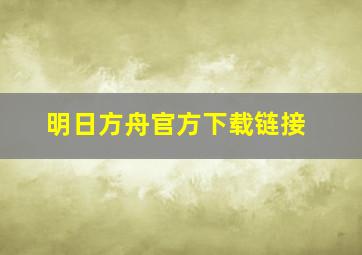 明日方舟官方下载链接